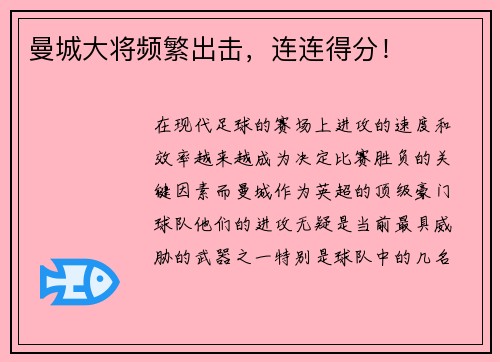 曼城大将频繁出击，连连得分！

在现代足球的赛场上进攻的速度和效率越来越成为决定比赛胜负的关键因素而曼城作为英超的顶级豪门球队他们的进攻无疑是当前最具威胁的武器之一特别是球队中的几名